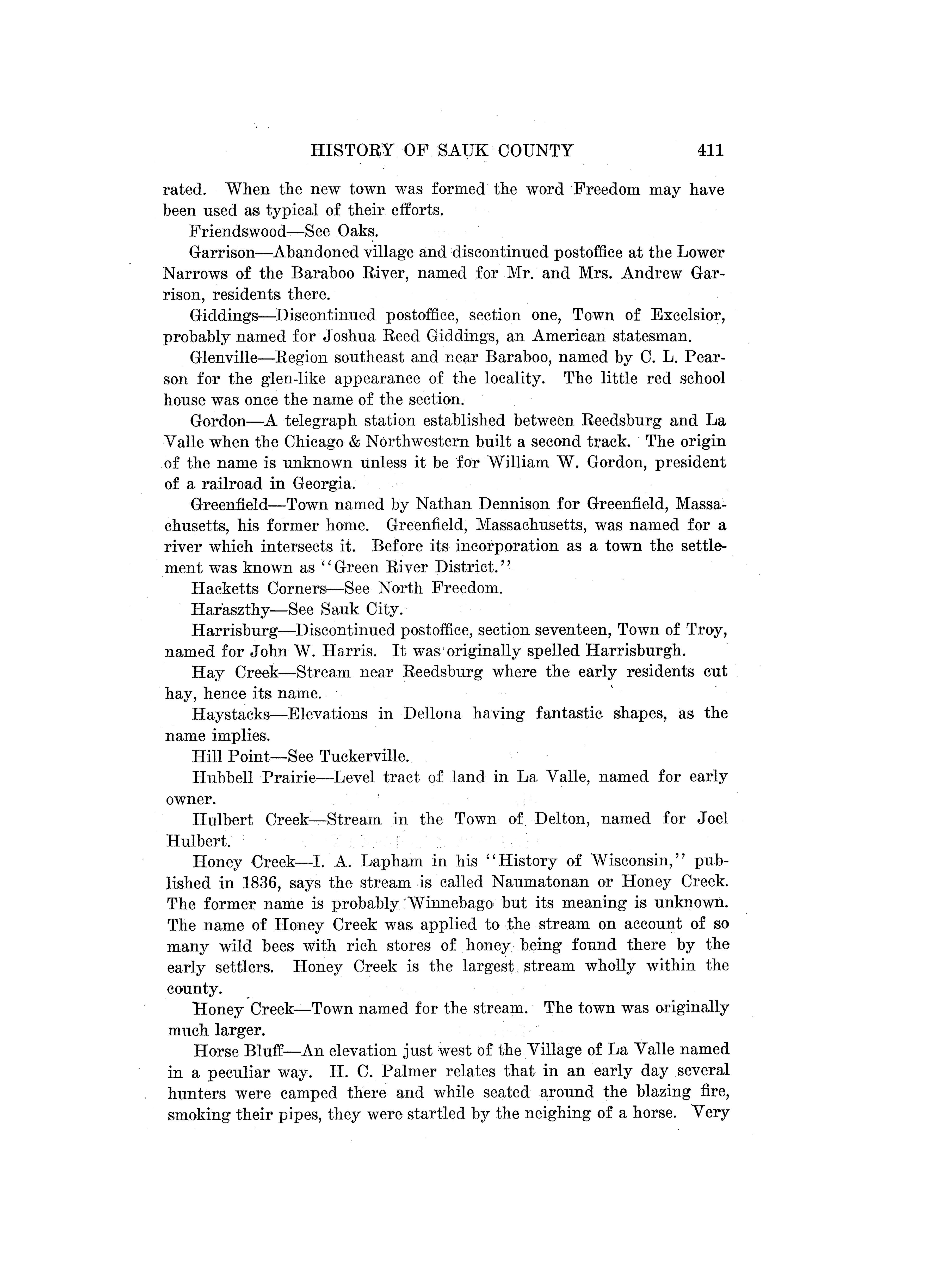 HISTORY OF SAUK COUNTY 411

rated. When the new town was formed the word Freedom may have been used as typical of their efforts.

Friendswood—See Oaks.

Garrison—Abandoned village and discontinued postoffice at the Lower Narrows of the Baraboo River, named for Mr. and Mrs. Andrew Garrison, residents there.

Giddings—Discontinued postoffice, section one, Town of Excelsior, probably named for Joshua Reed Giddings, an American statesman.

Glenville—Region southeast and near Baraboo, named by C. L. Pearson for the glen-like appearance of the locality. The little red school house was once the name of the section.

Gordon—A telegraph station established between Reedsburg and La Valle when the Chicago & Northwestern built a second track. The origin of the name is unknown unless it be for William W. Gordon, president of a railroad in Georgia.

Greenfield—Town named by Nathan Dennison for Greenfield, Massachusetts, his former home. Greenfield, Massachusetts, was named for a river which intersects it. Before its incorporation as a town the settlement was known as "Green River District."

Hacketts Corners—See North Freedom.

Haraszthy—See Sauk City.

Harrisburg—Discontinued postoffice, section seventeen, Town of Troy, named for John W. Harris. It was originally spelled Harrisburgh.

Hay Creek—Stream near Reedsburg where the early residents cut hay, hence its name.

Haystacks—Elevations in Dellona having fantastic shapes, as the name implies.

Hill Point—See Tuckerville.

Hubbell Prairie—Level tract of land in La Valle, named for early owner.

Hulbert Creek—Stream in the Town of Delton, named for Joel Hulbert.

Honey Creek—I. A. Lapham in his "History of Wisconsin," published in 1836, says the stream is called Naumatonan or Honey Creek. The former name is probably Winnebago but its meaning is unknown. The name of Honey Creek was applied to the stream on account of so many wild bees with rich stores of honey being found there by the early settlers. Honey Creek is the largest stream wholly within the county.

Honey Creek—Town named for the stream. The town was originally much larger.

Horse Bluff—An elevation just west of the Village of La Valle named in a peculiar way. H. C. Palmer relates that in an early day several hunters were camped there and while seated around the blazing fire, smoking their pipes, they were startled by the neighing of a horse. Very